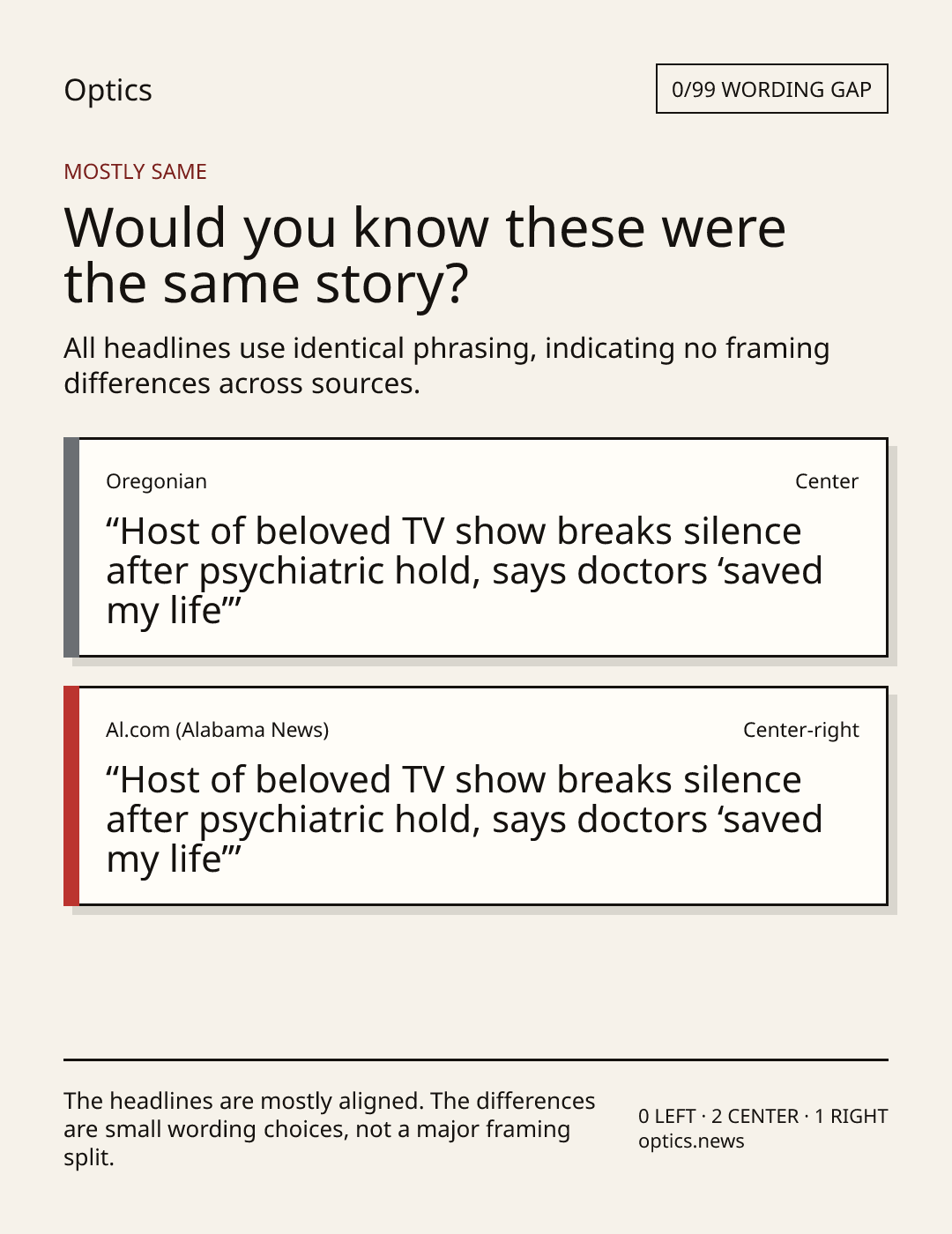 Optics

0/99 WORDING GAP

MOSTLY SAME

Would you know these were the same story?

All headlines use identical phrasing, indicating no framing differences across sources.

Oregonian

Center

"Host of beloved TV show breaks silence after psychiatric hold, says doctors 'saved my life'"

Al.com (Alabama News)

Center-right

"Host of beloved TV show breaks silence after psychiatric hold, says doctors 'saved my life'"

The headlines are mostly aligned. The differences are small wording choices, not a major framing split.

0 LEFT · 2 CENTER · 1 RIGHT
optics.news